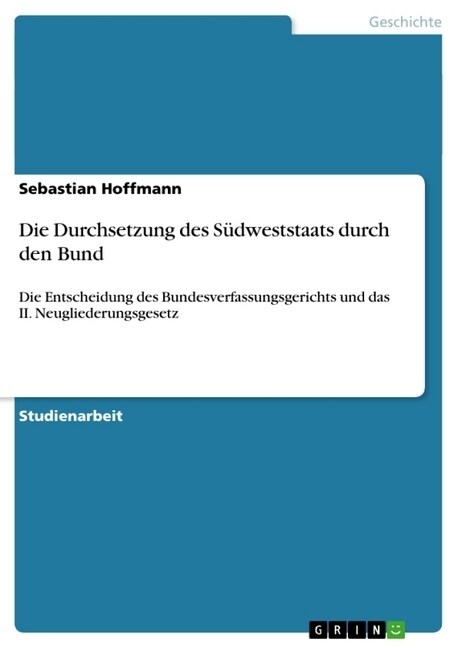 Geschichte

Sebastian Hoffmann

Die Durchsetzung des Südweststaats durch den Bund

Die Entscheidung des Bundesverfassungsgerichts und das II. Neugliederungsgesetz

Studienarbeit

GRIN